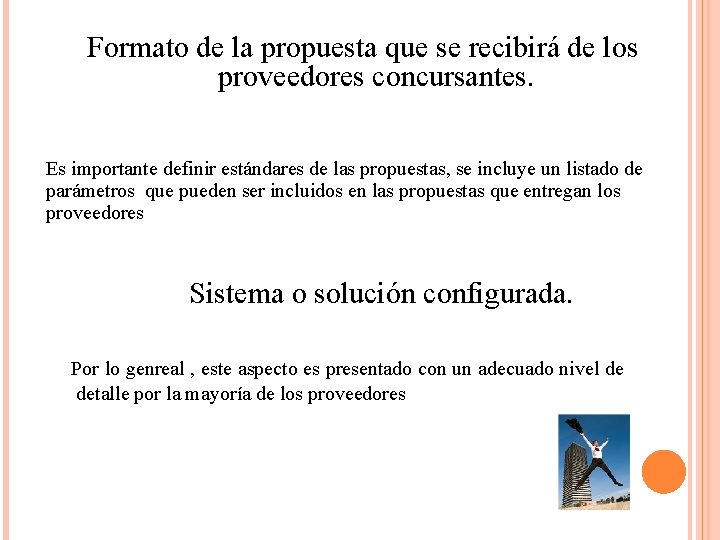 Formato de la propuesta que se recibirá de los proveedores concursantes.

Es importante definir estándares de las propuestas, se incluye un listado de parámetros que pueden ser incluidos en las propuestas que entregan los proveedores

Sistema o solución configurada.

Por lo genreal , este aspecto es presentado con un adecuado nivel de detalle por la mayoría de los proveedores